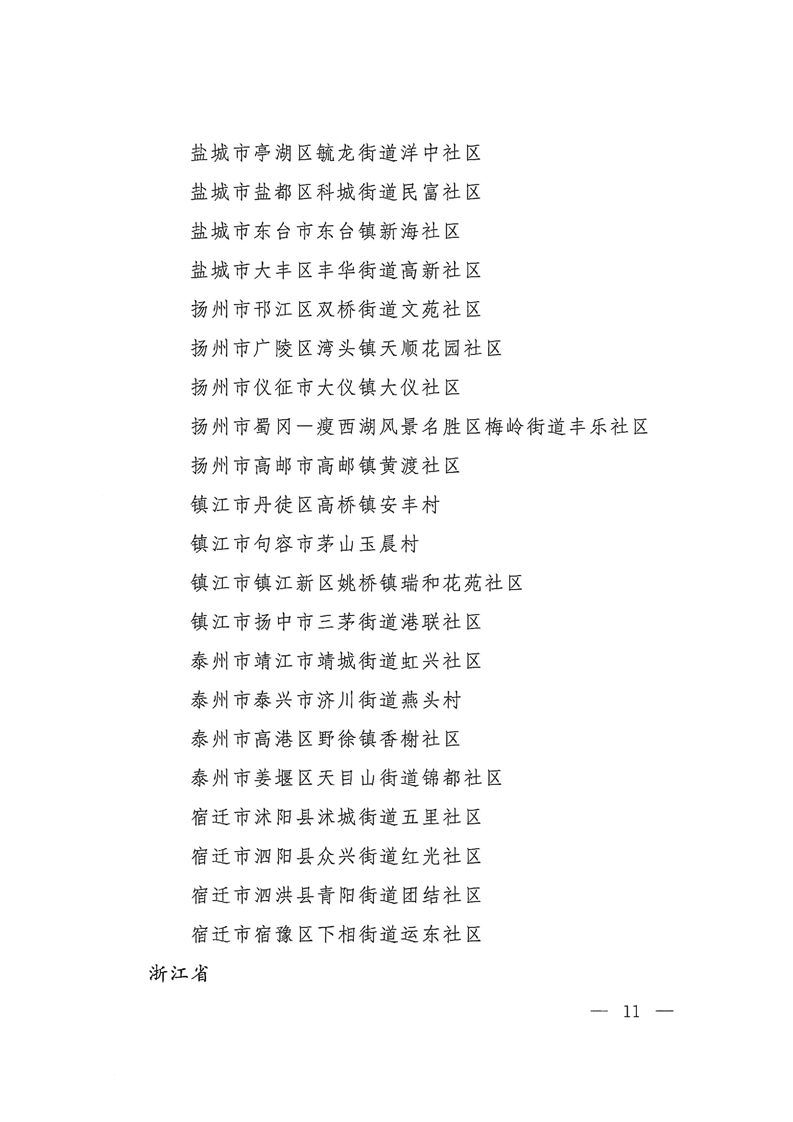 盐城市亭湖区毓龙街道洋中社区

盐城市盐都区科城街道民富社区

盐城市东台市东台镇新海社区

盐城市大丰区丰华街道高新社区

扬州市邗江区双桥街道文苑社区

扬州市广陵区湾头镇天顺花园社区

扬州市仪征市大仪镇大仪社区

扬州市蜀冈—瘦西湖风景名胜区梅岭街道丰乐社区

扬州市高邮市高邮镇黄渡社区

镇江市丹徒区高桥镇安丰村

镇江市句容市茅山玉晨村

镇江市镇江新区姚桥镇瑞和花苑社区

镇江市扬中市三茅街道港联社区

泰州市靖江市靖城街道虹兴社区

泰州市泰兴市济川街道燕头村

泰州市高港区野徐镇香榭社区

泰州市姜堰区天目山街道锦都社区

宿迁市沭阳县沭城街道五里社区

宿迁市泗阳县众兴街道红光社区

宿迁市泗洪县青阳街道团结社区

宿迁市宿豫区下相街道运东社区

浙江省

— 11 —